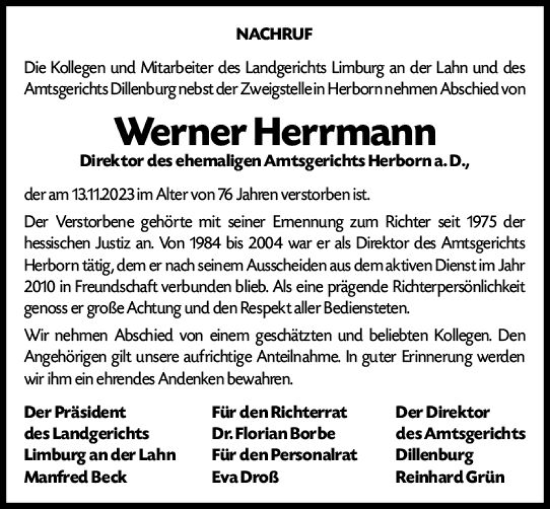 NACHRUF

Die Kollegen und Mitarbeiter des Landgerichts Limburg an der Lahn und des Amtsgerichts Dillenburg nebst der Zweigstelle in Herborn nehmen Abschied von

Werner Herrmann

Direktor des ehemaligen Amtsgerichts Herborn a. D.,

der am 13.11.2023 im Alter von 76 Jahren verstorben ist.

Der Verstorbene gehörte mit seiner Ernennung zum Richter seit 1975 der hessischen Justiz an. Von 1984 bis 2004 war er als Direktor des Amtsgerichts Herborn tätig, dem er nach seinem Ausscheiden aus dem aktiven Dienst im Jahr 2010 in Freundschaft verbunden blieb. Als eine prägende Richterpersönlichkeit genoss er große Achtung und den Respekt aller Bediensteten.

Wir nehmen Abschied von einem geschätzten und beliebten Kollegen. Den Angehörigen gilt unsere aufrichtige Anteilnahme. In guter Erinnerung werden wir ihm ein ehrendes Andenken bewahren.

Der Präsident
des Landgerichts
Limburg an der Lahn
Manfred Beck

Für den Richterrat
Dr. Florian Borbe
Für den Personalrat
Eva Droß

Der Direktor
des Amtsgerichts
Dillenburg
Reinhard Grün